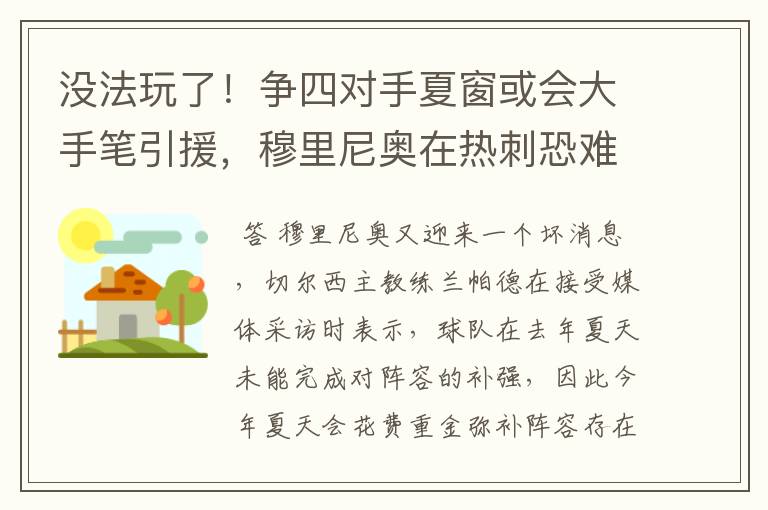 没法玩了！争四对手夏窗或会大手笔引援，穆里尼奥在热刺恐难

答 穆里尼奥又迎来一个坏消息，切尔西主教练兰帕德在接受媒体采访时表示，球队在去年夏天未能完成对阵容的补强，因此今年夏天会花费重金弥补阵容存在